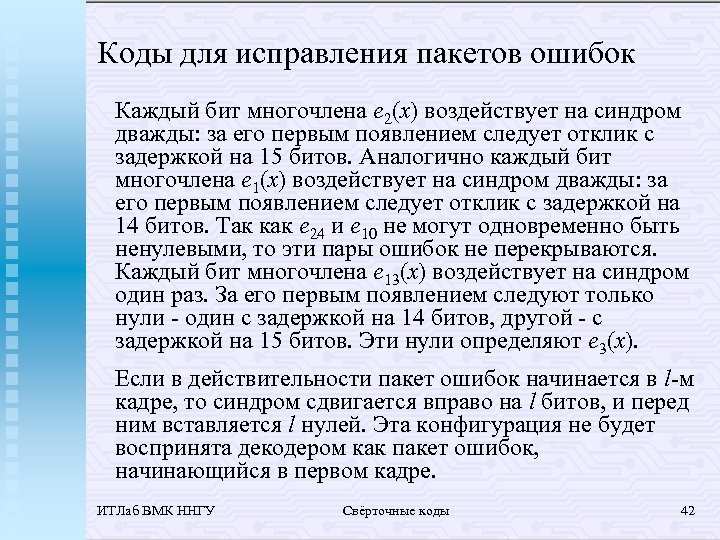 Коды для исправления пакетов ошибок

Каждый бит многочлена $e_2(x)$ воздействует на синдром дважды: за его первым появлением следует отклик с задержкой на 15 битов. Аналогично каждый бит многочлена $e_1(x)$ воздействует на синдром дважды: за его первым появлением следует отклик с задержкой на 14 битов. Так как $e_{24}$ и $e_{10}$ не могут одновременно быть ненулевыми, то эти пары ошибок не перекрываются. Каждый бит многочлена $e_{13}(x)$ воздействует на синдром один раз. За его первым появлением следуют только нули - один с задержкой на 14 битов, другой - с задержкой на 15 битов. Эти нули определяют $e_3(x)$.

Если в действительности пакет ошибок начинается в $l$-м кадре, то синдром сдвигается вправо на $l$ битов, и перед ним вставляется $l$ нулей. Эта конфигурация не будет воспринята декодером как пакет ошибок, начинающийся в первом кадре.

ИТЛаб ВМК ННГУ

Свёрточные коды

42